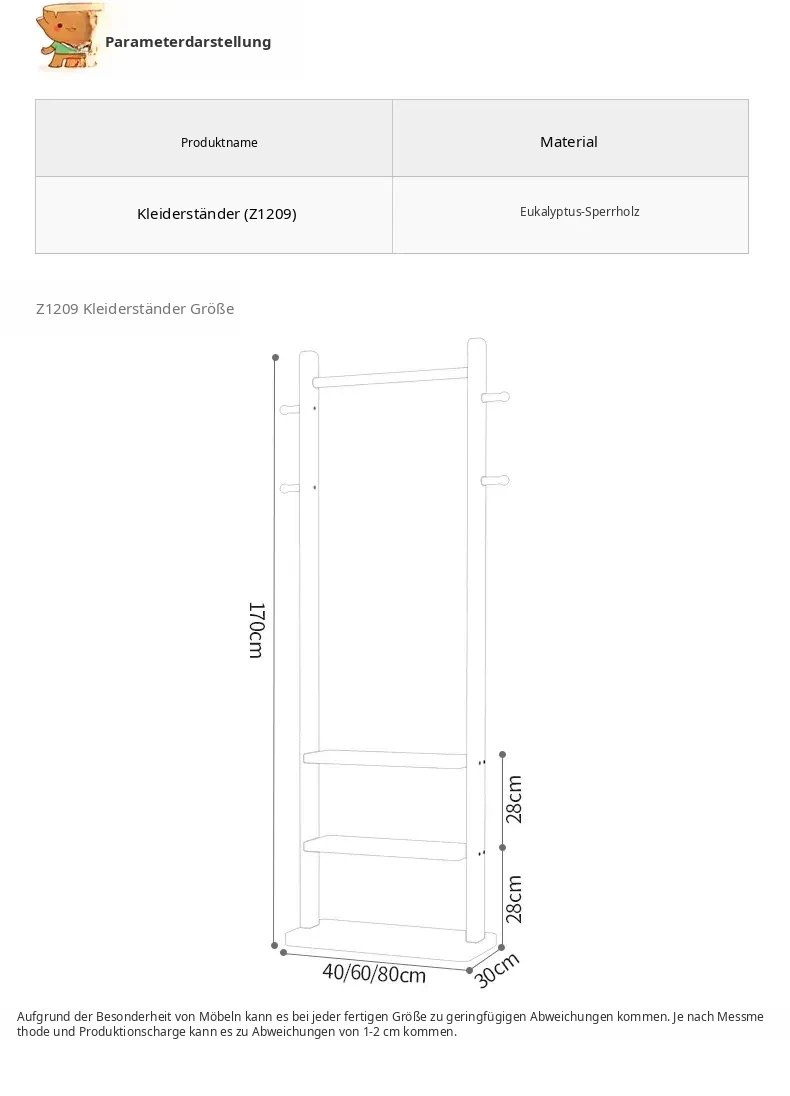 Parameterdarstellung

| Produktname | Material |
|---|---|
| Kleiderständer (Z1209) | Eukalyptus-Sperrholz |

Z1209 Kleiderständer Größe

170cm

28cm

28cm

40/60/80cm

30cm

Aufgrund der Besonderheit von Möbeln kann es bei jeder fertigen Größe zu geringfügigen Abweichungen kommen. Je nach Messmethode und Produktionscharge kann es zu Abweichungen von 1-2 cm kommen.